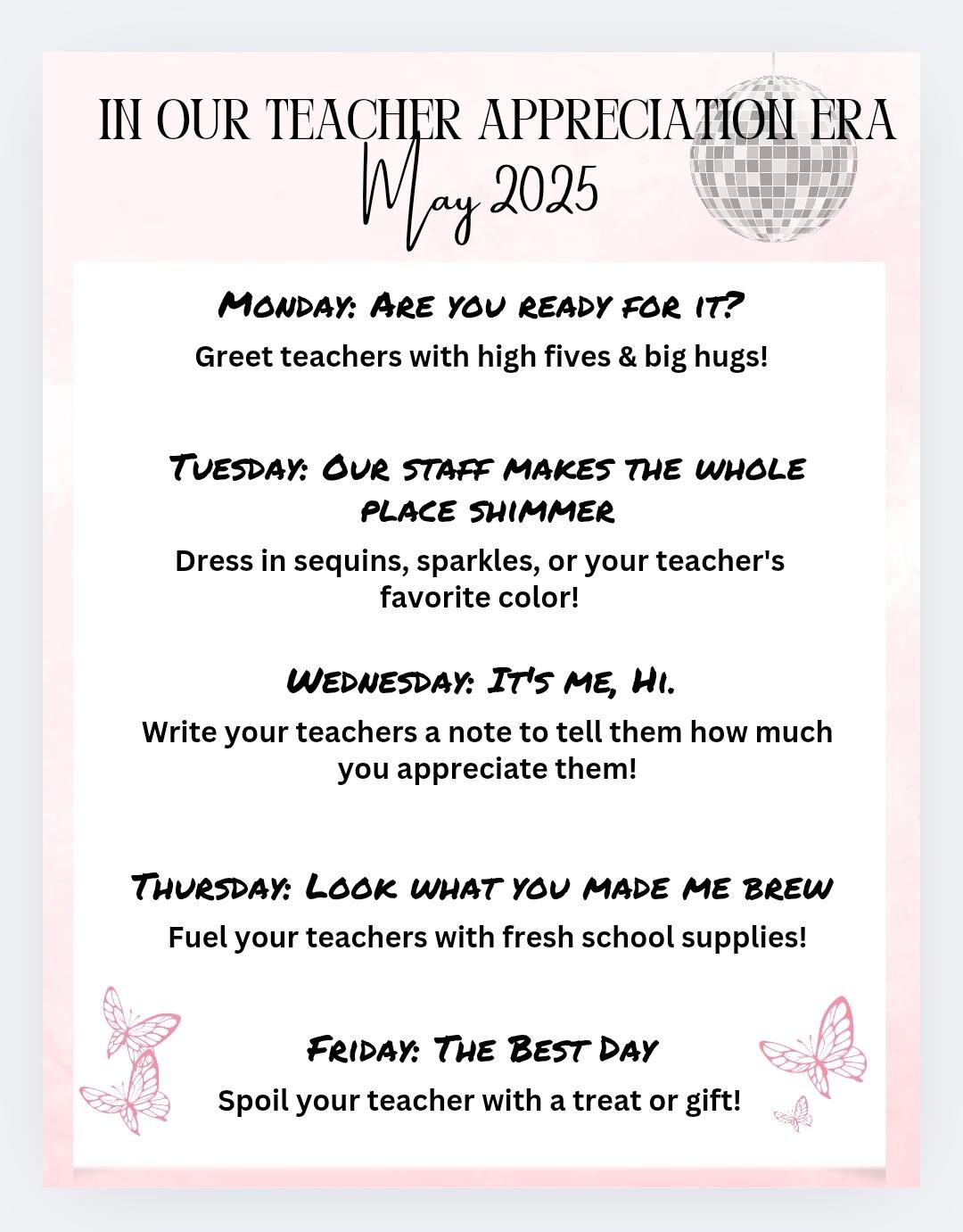 IN OUR TEACHER APPRECIATION ERA
May 2025

Monday: Are you ready for it?
Greet teachers with high fives & big hugs!

Tuesday: Our staff makes the whole place shimmer
Dress in sequins, sparkles, or your teacher's favorite color!

Wednesday: It's me, Hi.
Write your teachers a note to tell them how much you appreciate them!

Thursday: Look what you made me brew
Fuel your teachers with fresh school supplies!

Friday: The Best Day
Spoil your teacher with a treat or gift!